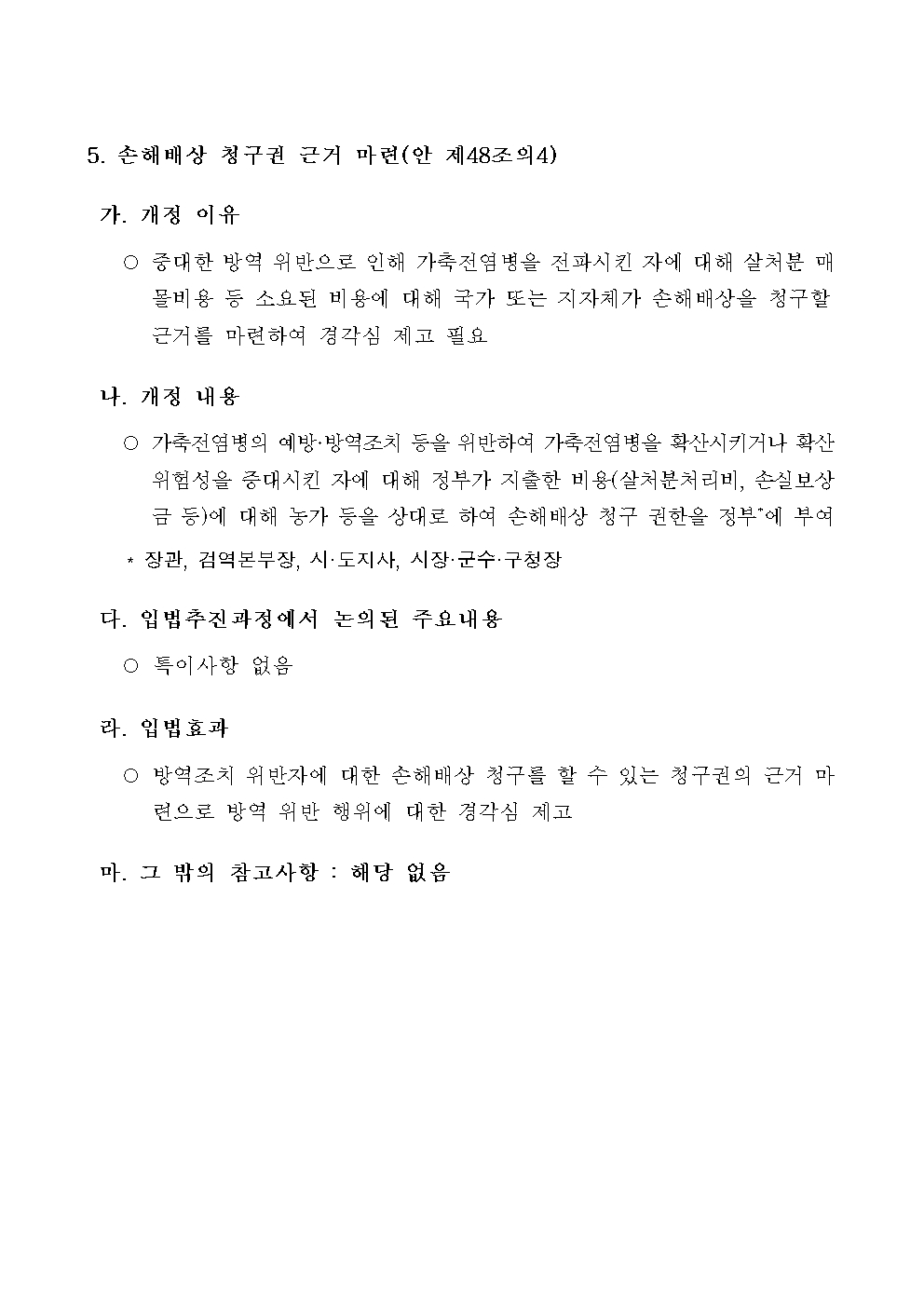 5. 손해배상 청구권 근거 마련(안 제48조의4)

가. 개정 이유

○ 중대한 방역 위반으로 인해 가축전염병을 전파시킨 자에 대해 살처분 매몰비용 등 소요된 비용에 대해 국가 또는 지자체가 손해배상을 청구할 근거를 마련하여 경각심 제고 필요

나. 개정 내용

○ 가축전염병의 예방·방역조치 등을 위반하여 가축전염병을 확산시키거나 확산 위험성을 증대시킨 자에 대해 정부가 지출한 비용(살처분처리비, 손실보상금 등)에 대해 농가 등을 상대로 하여 손해배상 청구 권한을 정부*에 부여

* 장관, 검역본부장, 시·도지사, 시장·군수·구청장

다. 입법추진과정에서 논의된 주요내용

○ 특이사항 없음

라. 입법효과

○ 방역조치 위반자에 대한 손해배상 청구를 할 수 있는 청구권의 근거 마련으로 방역 위반 행위에 대한 경각심 제고

마. 그 밖의 참고사항 : 해당 없음